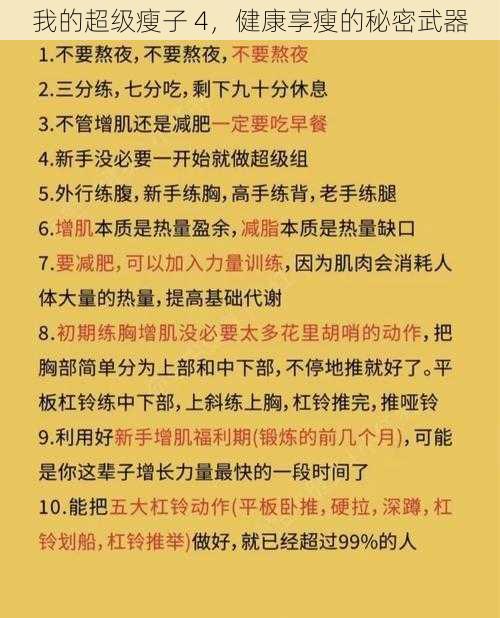 我的超级瘦子 4，健康享瘦的秘密武器

1.不要熬夜，不要熬夜，不要熬夜

2.三分练，七分吃，剩下九十分休息

3.不管增肌还是减肥一定要吃早餐

4.新手没必要一开始就做超级组

5.外行练腹，新手练胸，高手练背，老手练腿

6.增肌本质是热量盈余，减脂本质是热量缺口

7.要减肥，可以加入力量训练，因为肌肉会消耗人体大量的热量，提高基础代谢

8.初期练胸增肌没必要太多花里胡哨的动作，把胸部简单分为上部和中下部，不停地推就好了。平板杠铃练中下部，上斜练上胸，杠铃推完，推哑铃

9.利用好新手增肌福利期(锻炼的前几个月)，可能是你这辈子增长力量最快的一段时间了

10.能把五大杠铃动作(平板卧推，硬拉，深蹲，杠铃划船，杠铃推举)做好，就已经超过99%的人